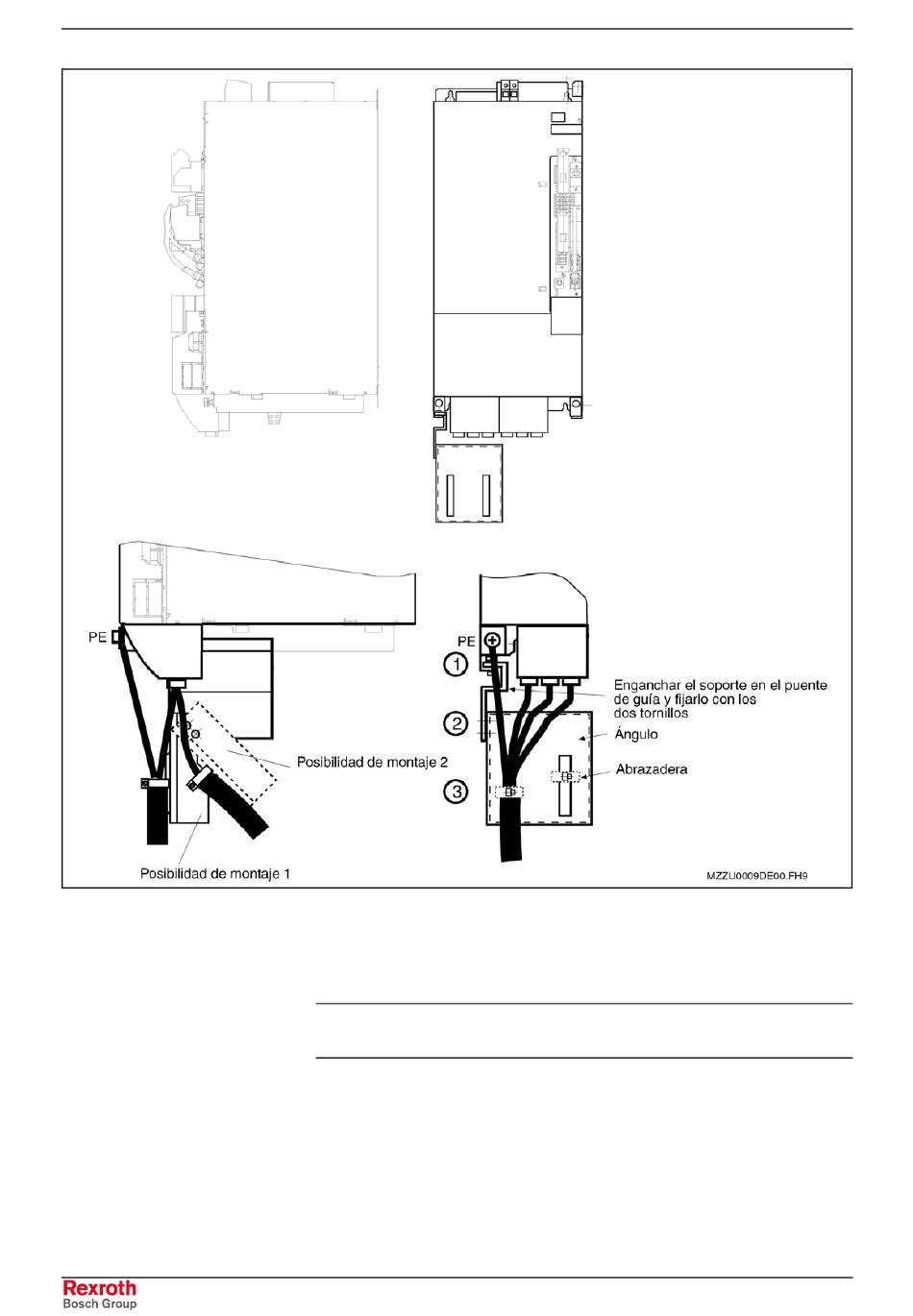 PE

Posibilidad de montaje 2

Posibilidad de montaje 1

PE

1

2

3

Enganchar el soporte en el puente de guía y fijarlo con los dos tornillos

Ángulo

Abrazadera

MZZU0009DE00.FH9

Rexroth
Bosch Group